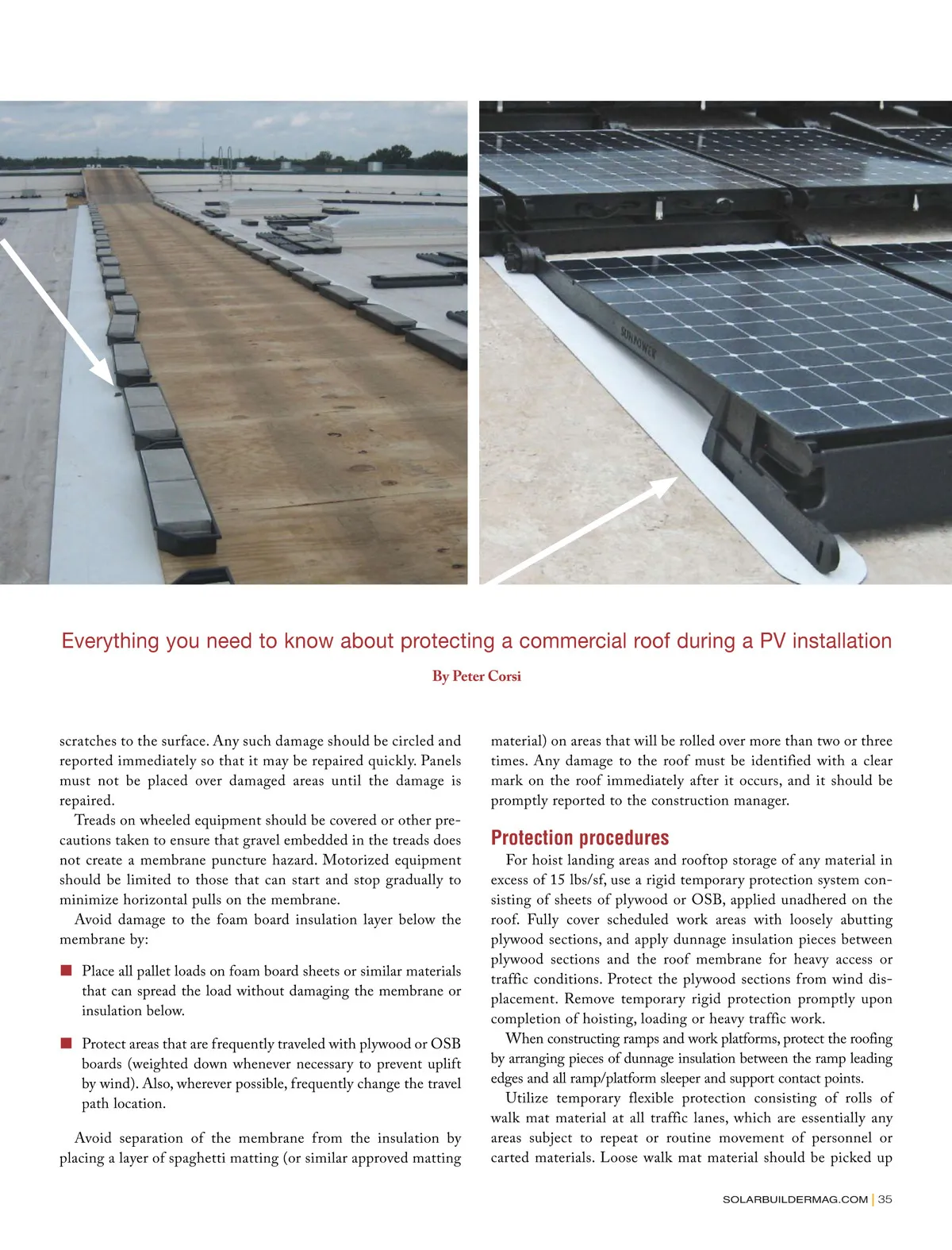 SUNPOWER

Everything you need to know about protecting a commercial roof during a PV installation

By Peter Corsi

scratches to the surface. Any such damage should be circled and reported immediately so that it may be repaired quickly. Panels must not be placed over damaged areas until the damage is repaired.

Treads on wheeled equipment should be covered or other precautions taken to ensure that gravel embedded in the treads does not create a membrane puncture hazard. Motorized equipment should be limited to those that can start and stop gradually to minimize horizontal pulls on the membrane.

Avoid damage to the foam board insulation layer below the membrane by:

■ Place all pallet loads on foam board sheets or similar materials that can spread the load without damaging the membrane or insulation below.

■ Protect areas that are frequently traveled with plywood or OSB boards (weighted down whenever necessary to prevent uplift by wind). Also, wherever possible, frequently change the travel path location.

Avoid separation of the membrane from the insulation by placing a layer of spaghetti matting (or similar approved matting material) on areas that will be rolled over more than two or three times. Any damage to the roof must be identified with a clear mark on the roof immediately after it occurs, and it should be promptly reported to the construction manager.

Protection procedures

For hoist landing areas and rooftop storage of any material in excess of 15 lbs/sf, use a rigid temporary protection system consisting of sheets of plywood or OSB, applied unadhered on the roof. Fully cover scheduled work areas with loosely abutting plywood sections, and apply dunnage insulation pieces between plywood sections and the roof membrane for heavy access or traffic conditions. Protect the plywood sections from wind displacement. Remove temporary rigid protection promptly upon completion of hoisting, loading or heavy traffic work.

When constructing ramps and work platforms, protect the roofing by arranging pieces of dunnage insulation between the ramp leading edges and all ramp/platform sleeper and support contact points.

Utilize temporary flexible protection consisting of rolls of walk mat material at all traffic lanes, which are essentially any areas subject to repeat or routine movement of personnel or carted materials. Loose walk mat material should be picked up

SOLARBUILDERMAG.COM | 35